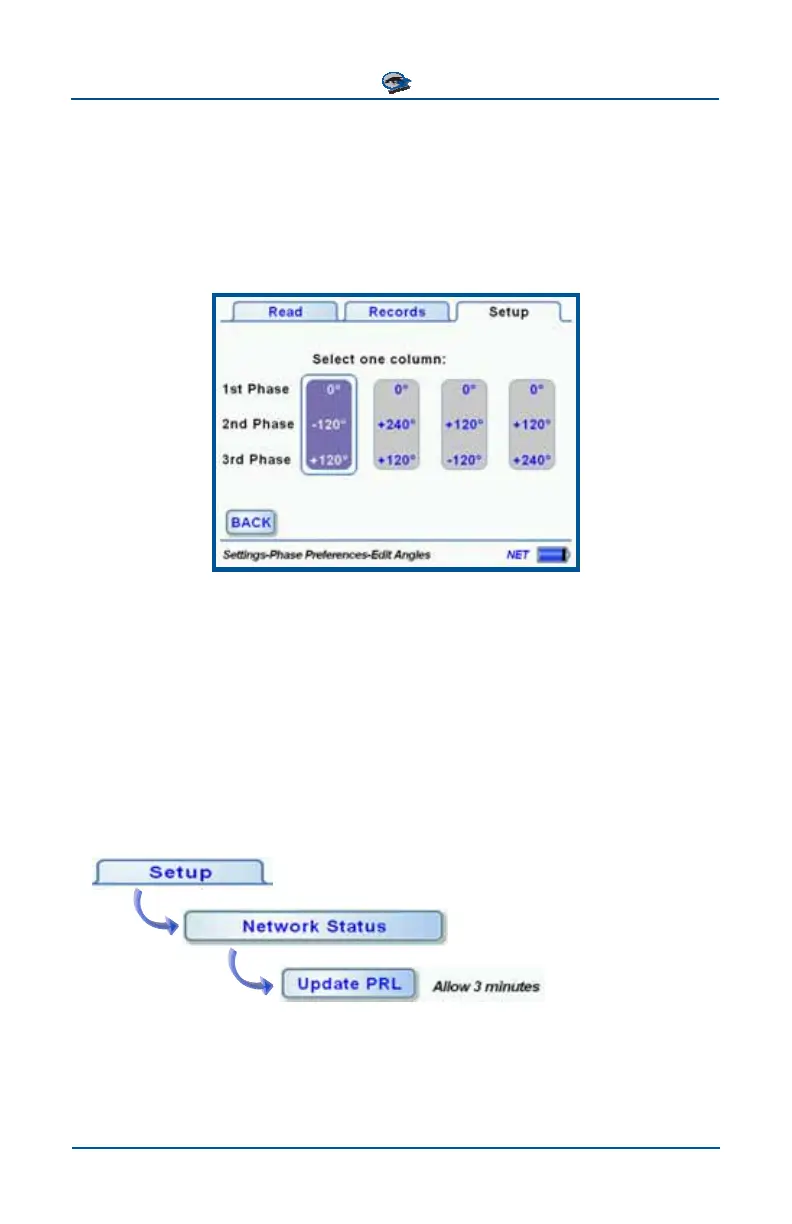 Read

Records

Setup

Select one column:

| | | | | |
|---|---|---|---|---|
| 1st Phase | 0° | 0° | 0° | 0° |
| 2nd Phase | -120° | +240° | +120° | +120° |
| 3rd Phase | +120° | +120° | -120° | +240° |

BACK

Settings-Phase Preferences-Edit Angles

NET

Setup

Network Status

Update PRL

Allow 3 minutes